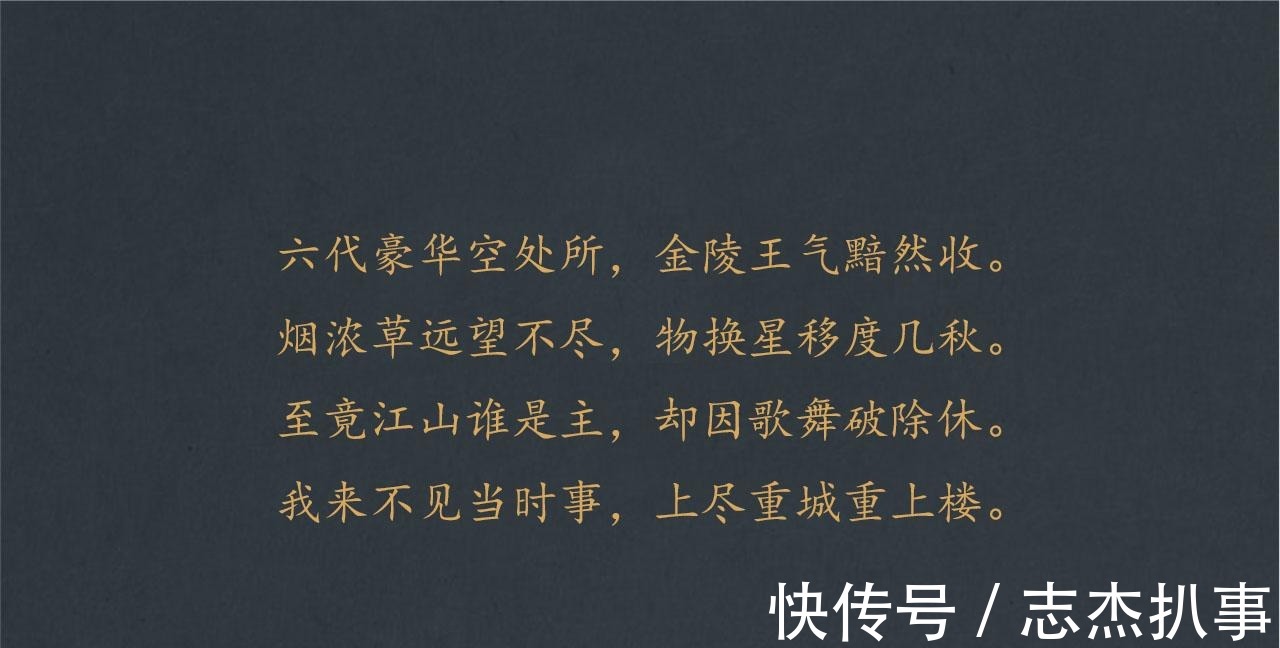 六代豪华空处所，金陵王气黯然收。
烟浓草远望不尽，物换星移度几秋。
至竟江山谁是主，却因歌舞破除休。
我来不见当时事，上尽重城重上楼。

快传号 / 志杰扒事